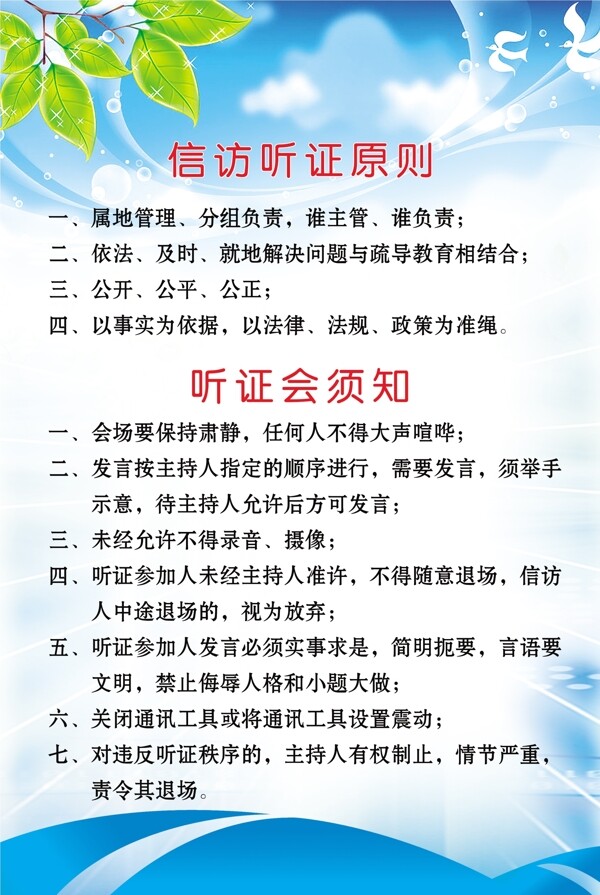 信访听证原则

一、属地管理、分组负责，谁主管、谁负责；

二、依法、及时、就地解决问题与疏导教育相结合；

三、公开、公平、公正；

四、以事实为依据，以法律、法规、政策为准绳。

听证会须知

一、会场要保持肃静，任何人不得大声喧哗；

二、发言按主持人指定的顺序进行，需要发言，须举手示意，待主持人允许后方可发言；

三、未经允许不得录音、摄像；

四、听证参加人未经主持人准许，不得随意退场，信访人中途退场的，视为放弃；

五、听证参加人发言必须实事求是，简明扼要，言语要文明，禁止侮辱人格和小题大做；

六、关闭通讯工具或将通讯工具设置震动；

七、对违反听证秩序的，主持人有权制止，情节严重，责令其退场。